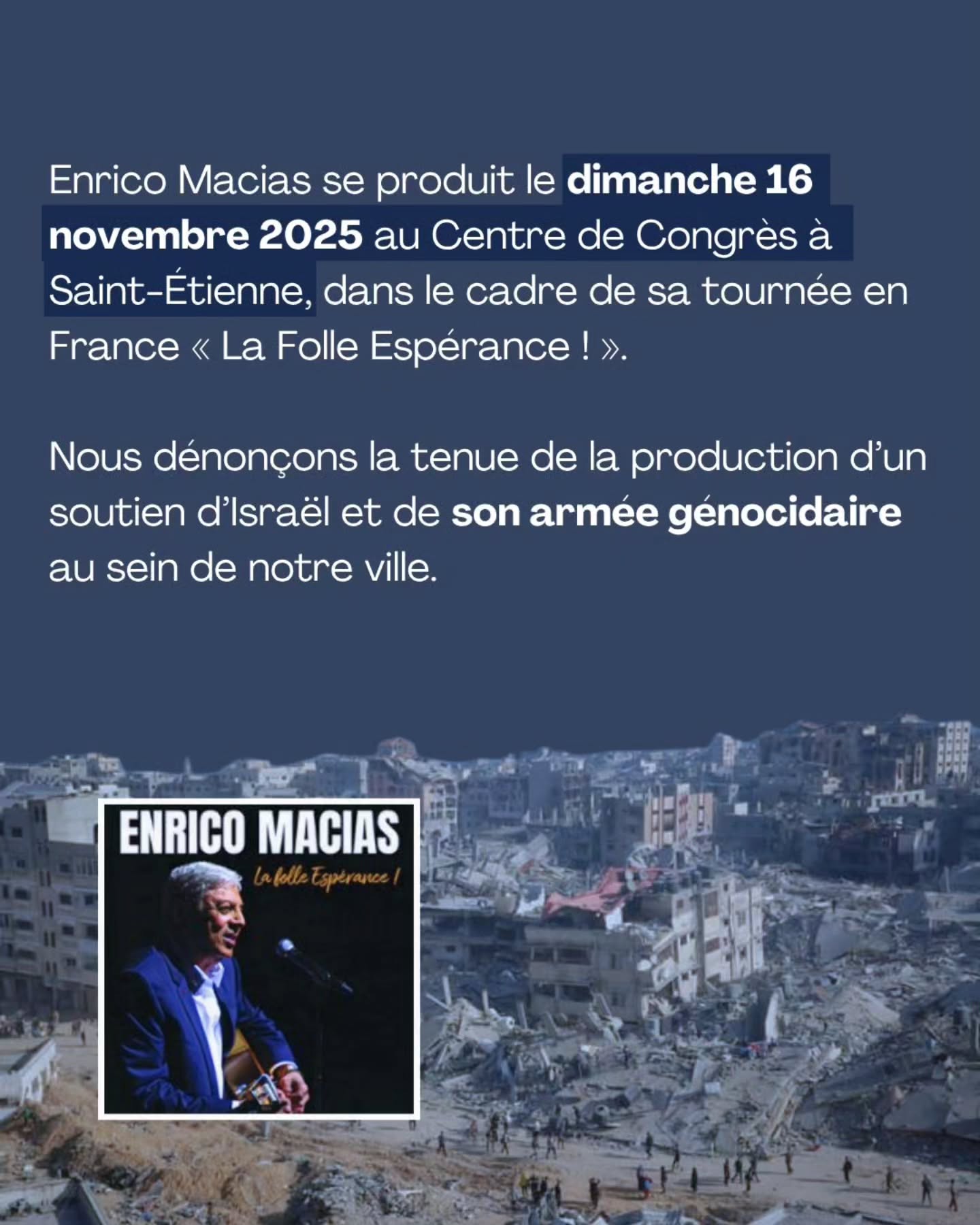 Enrico Macias se produit le dimanche 16 novembre 2025 au Centre de Congrès à Saint-Étienne, dans le cadre de sa tournée en France « La Folle Espérance ! ».

Nous dénonçons la tenue de la production d'un soutien d'Israël et de son armée génocidaire au sein de notre ville.

ENRICO MACIAS
La folle Espérance !